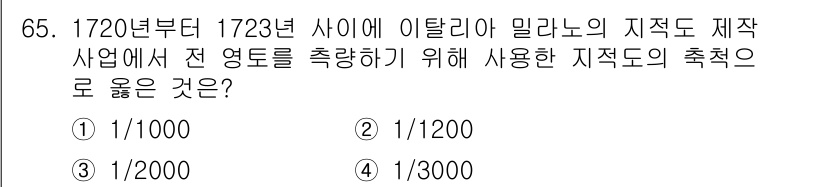 65. 1720년부터 1723년 사이에 이탈리아 밀라노의 지적도 제작 사업에서 전 영토를 측량하기 위해 사용한 지적도의 축척으로 옳은 것은?

① 1/1000 ② 1/1200

③ 1/2000 ④ 1/3000